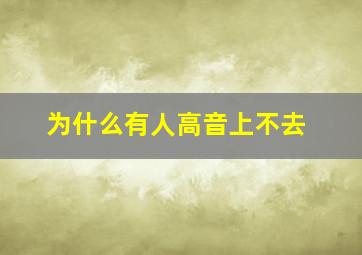 为什么有人高音上不去